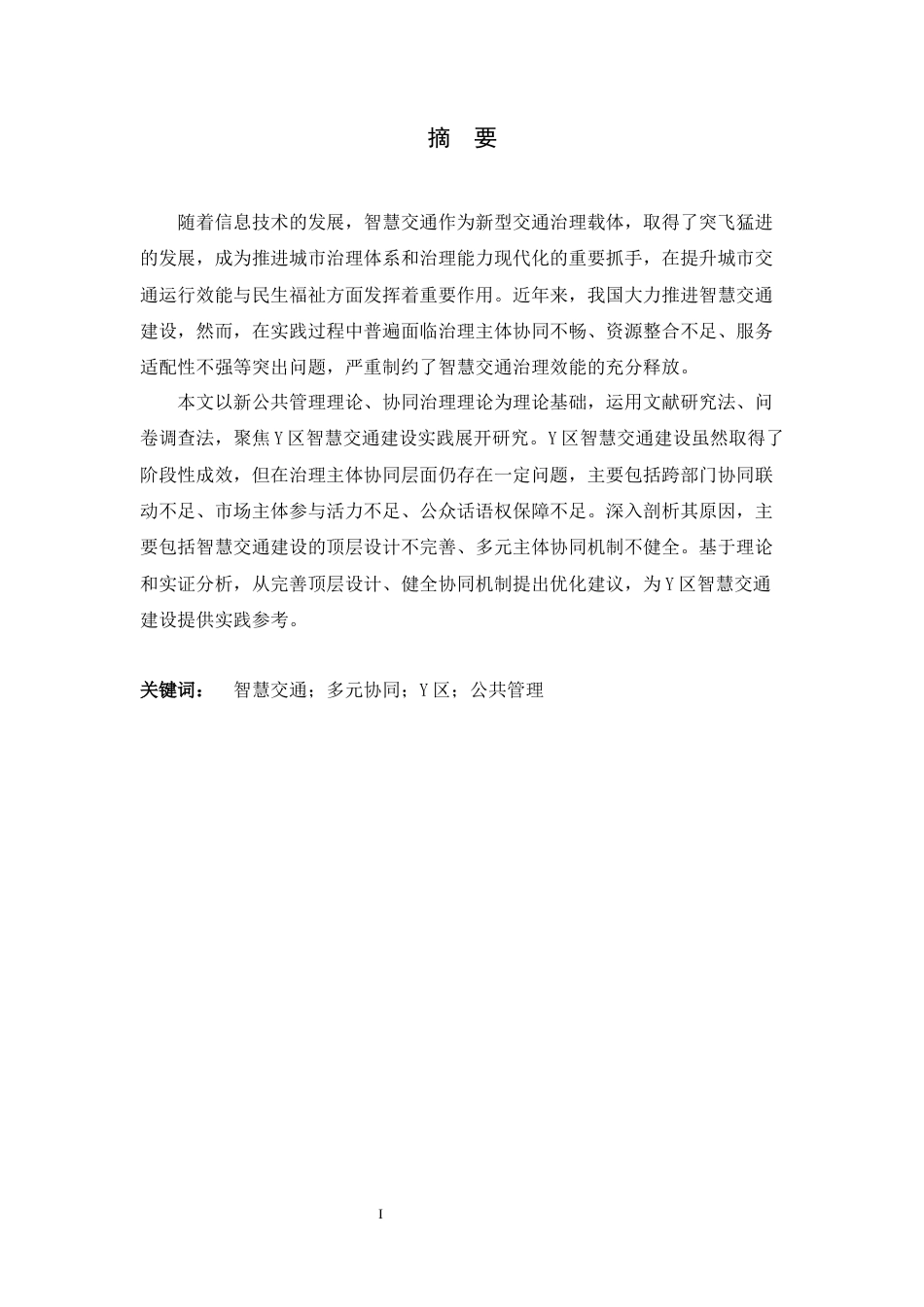 摘　要

随着信息技术的发展，智慧交通作为新型交通治理载体，取得了突飞猛进的发展，成为推进城市治理体系和治理能力现代化的重要抓手，在提升城市交通运行效能与民生福祉方面发挥着重要作用。近年来，我国大力推进智慧交通建设，然而，在实践过程中普遍面临治理主体协同不畅、资源整合不足、服务适配性不强等突出问题，严重制约了智慧交通治理效能的充分释放。

本文以新公共管理理论、协同治理理论为理论基础，运用文献研究法、问卷调查法，聚焦Y区智慧交通建设实践展开研究。Y区智慧交通建设虽然取得了阶段性成效，但在治理主体协同层面仍存在一定问题，主要包括跨部门协同联动不足、市场主体参与活力不足、公众话语权保障不足。深入剖析其原因，主要包括智慧交通建设的顶层设计不完善、多元主体协同机制不健全。基于理论和实证分析，从完善顶层设计、健全协同机制提出优化建议，为Y区智慧交通建设提供实践参考。

关键词：　智慧交通；多元协同；Y区；公共管理

I